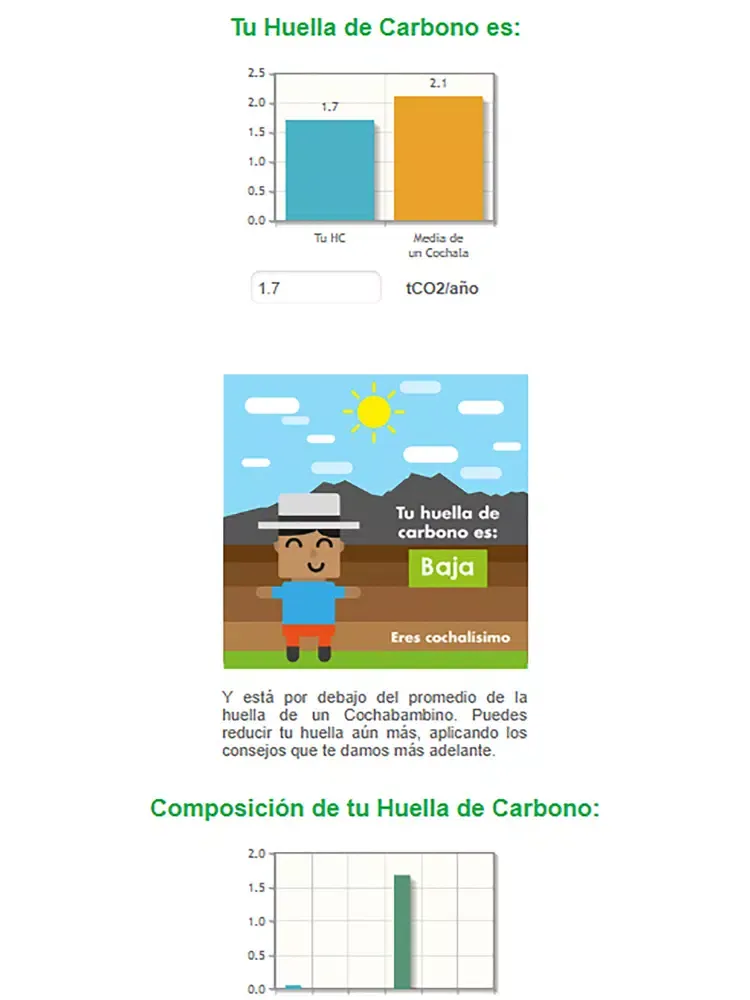 Tu Huella de Carbono es:

2.5
2.0
1.5
1.0
0.5
0.0

1.7
2.1

Tu HC
Media de un Cochala

1.7

tCO2/año

Tu huella de carbono es:

Baja

Eres cochalísimo

Y está por debajo del promedio de la huella de un Cochabambino. Puedes reducir tu huella aún más, aplicando los consejos que te damos más adelante.

Composición de tu Huella de Carbono:

2.0
1.5
1.0
0.5
0.0